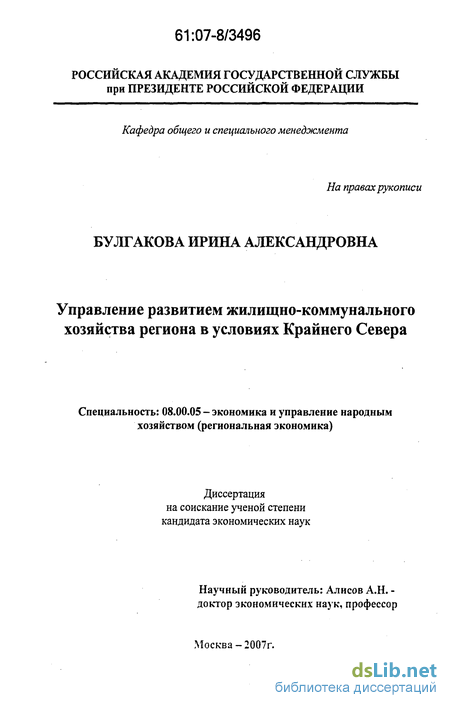 61:07-8/3496

РОССИЙСКАЯ АКАДЕМИЯ ГОСУДАРСТВЕННОЙ СЛУЖБЫ при ПРЕЗИДЕНТЕ РОССИЙСКОЙ ФЕДЕРАЦИИ

Кафедра общего и специального менеджмента

На правах рукописи

БУЛГАКОВА ИРИНА АЛЕКСАНДРОВНА

Управление развитием жилищно-коммунального хозяйства региона в условиях Крайнего Севера

Специальность: 08.00.05 – экономика и управление народным хозяйством (региональная экономика)

Диссертация
на соискание ученой степени
кандидата экономических наук

Научный руководитель: Алисов А.Н. -
доктор экономических наук, профессор

Москва – 2007г.

dsLib.net
библиотека диссертаций